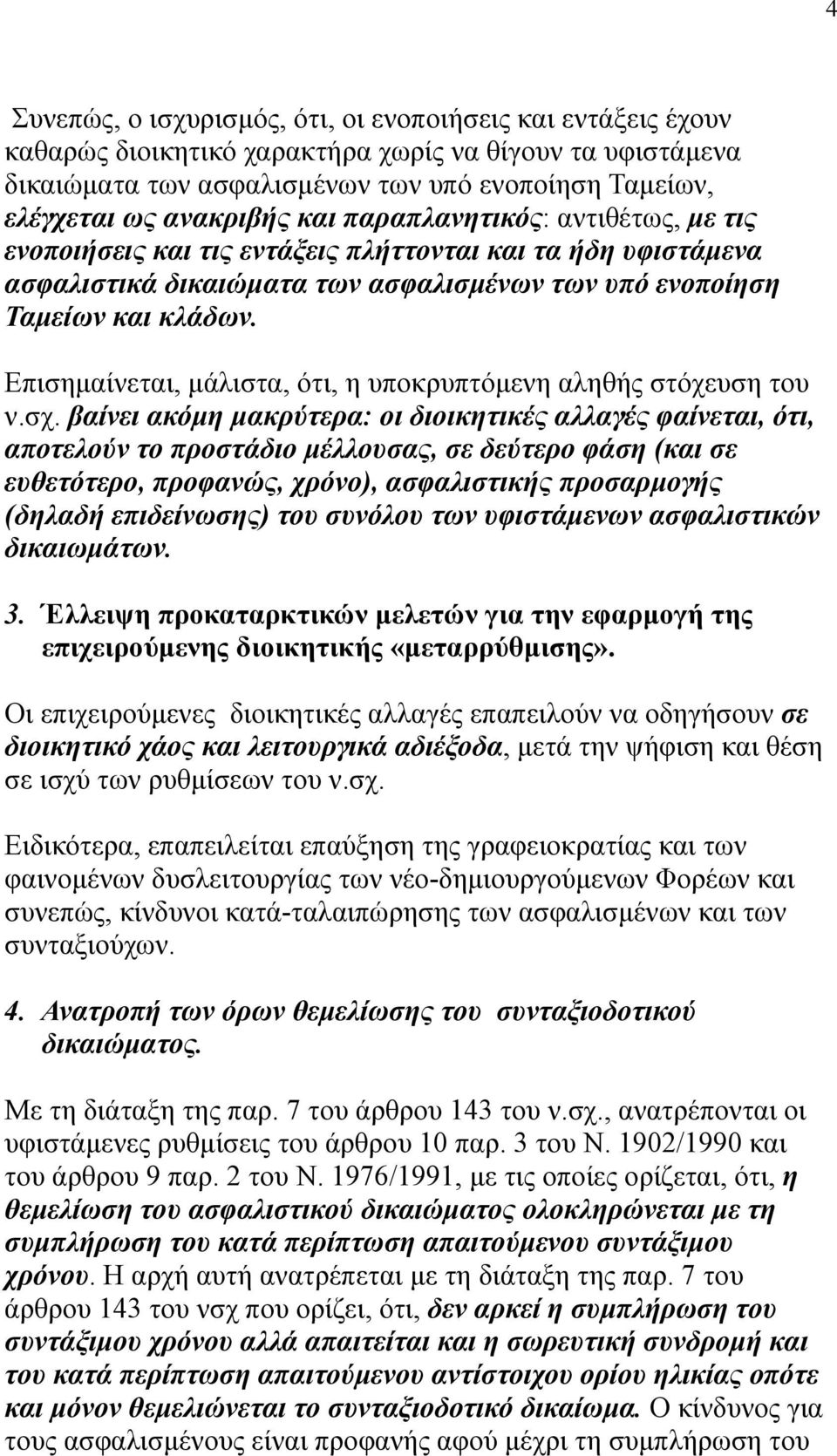 4

Συνεπώς, ο ισχυρισμός, ότι, οι ενοποιήσεις και εντάξεις έχουν καθαρώς διοικητικό χαρακτήρα χωρίς να θίγουν τα υφιστάμενα δικαιώματα των ασφαλισμένων των υπό ενοποίηση Ταμείων, ελέγχεται ως ανακριβής και παραπλανητικός: αντιθέτως, με τις ενοποιήσεις και τις εντάξεις πλήττονται και τα ήδη υφιστάμενα ασφαλιστικά δικαιώματα των ασφαλισμένων των υπό ενοποίηση Ταμείων και κλάδων.

Επισημαίνεται, μάλιστα, ότι, η υποκρυπτόμενη αληθής στόχευση του ν.σχ. βαίνει ακόμη μακρύτερα: οι διοικητικές αλλαγές φαίνεται, ότι, αποτελούν το προστάδιο μέλλουσας, σε δεύτερο φάση (και σε ευθετότερο, προφανώς, χρόνο), ασφαλιστικής προσαρμογής (δηλαδή επιδείνωσης) του συνόλου των υφιστάμενων ασφαλιστικών δικαιωμάτων.

3. Έλλειψη προκαταρκτικών μελετών για την εφαρμογή της επιχειρούμενης διοικητικής «μεταρρύθμισης».

Οι επιχειρούμενες διοικητικές αλλαγές επαπειλούν να οδηγήσουν σε διοικητικό χάος και λειτουργικά αδιέξοδα, μετά την ψήφιση και θέση σε ισχύ των ρυθμίσεων του ν.σχ.

Ειδικότερα, επαπειλείται επαύξηση της γραφειοκρατίας και των φαινομένων δυσλειτουργίας των νέο-δημιουργούμενων Φορέων και συνεπώς, κίνδυνοι κατά-ταλαιπώρησης των ασφαλισμένων και των συνταξιούχων.

4. Ανατροπή των όρων θεμελίωσης του συνταξιοδοτικού δικαιώματος.

Με τη διάταξη της παρ. 7 του άρθρου 143 του ν.σχ., ανατρέπονται οι υφιστάμενες ρυθμίσεις του άρθρου 10 παρ. 3 του Ν. 1902/1990 και του άρθρου 9 παρ. 2 του Ν. 1976/1991, με τις οποίες ορίζεται, ότι, η θεμελίωση του ασφαλιστικού δικαιώματος ολοκληρώνεται με τη συμπλήρωση του κατά περίπτωση απαιτούμενου συντάξιμου χρόνου. Η αρχή αυτή ανατρέπεται με τη διάταξη της παρ. 7 του άρθρου 143 του νσχ που ορίζει, ότι, δεν αρκεί η συμπλήρωση του συντάξιμου χρόνου αλλά απαιτείται και η σωρευτική συνδρομή και του κατά περίπτωση απαιτούμενου αντίστοιχου ορίου ηλικίας οπότε και μόνον θεμελιώνεται το συνταξιοδοτικό δικαίωμα. Ο κίνδυνος για τους ασφαλισμένους είναι προφανής αφού μέχρι τη συμπλήρωση του